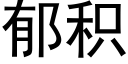 郁积